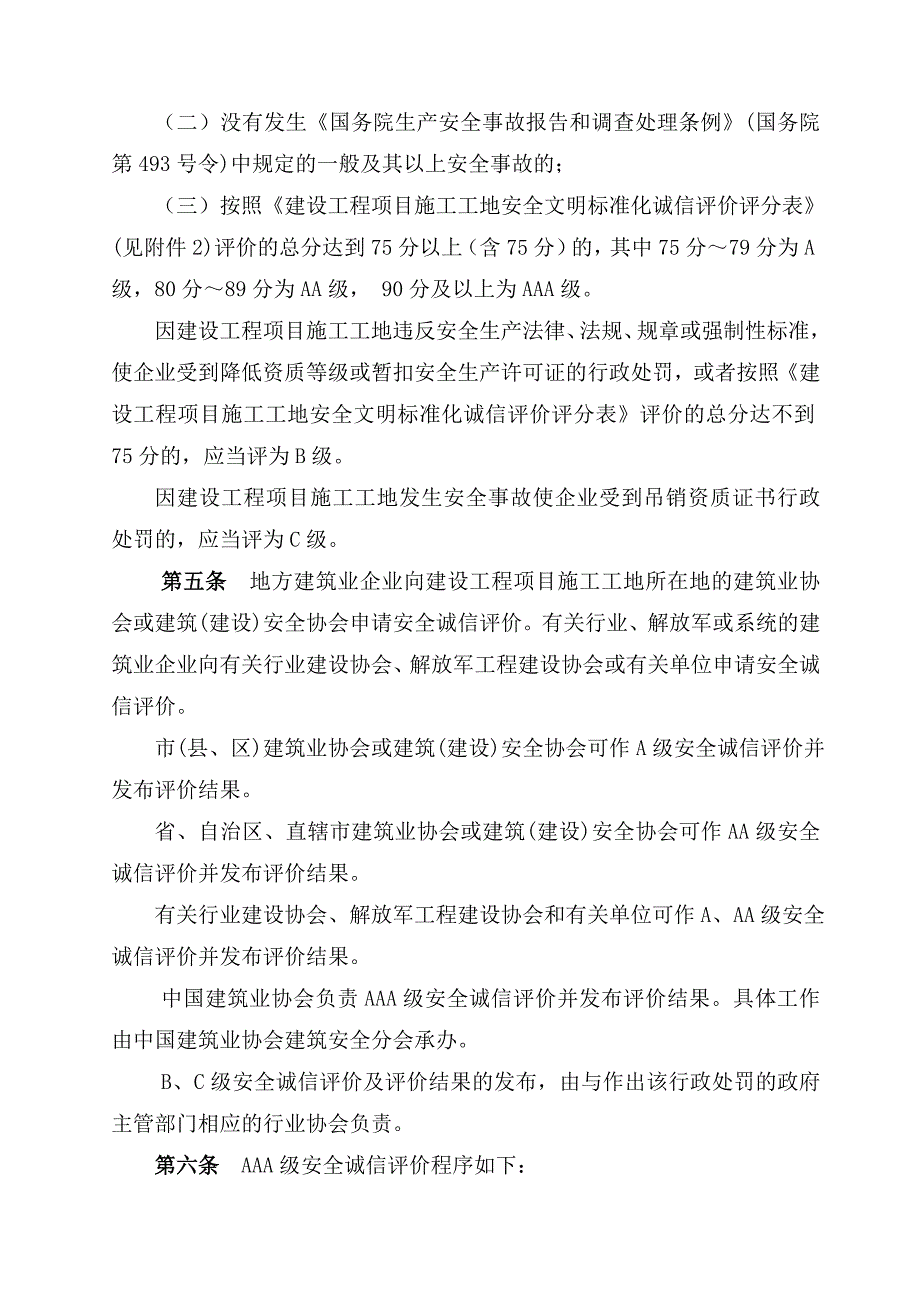 （二）没有发生《国务院生产安全事故报告和调查处理条例》(国务院第 493 号令)中规定的一般及其以上安全事故的；

（三）按照《建设工程项目施工工地安全文明标准化诚信评价评分表》(见附件 2)评价的总分达到 75 分以上（含 75 分）的，其中 75 分～79 分为 A 级，80 分～89 分为 AA 级， 90 分及以上为 AAA 级。

因建设工程项目施工工地违反安全生产法律、法规、规章或强制性标准，使企业受到降低资质等级或暂扣安全生产许可证的行政处罚，或者按照《建设工程项目施工工地安全文明标准化诚信评价评分表》评价的总分达不到 75 分的，应当评为 B 级。

因建设工程项目施工工地发生安全事故使企业受到吊销资质证书行政处罚的，应当评为 C 级。

第五条 地方建筑业企业向建设工程项目施工工地所在地的建筑业协会或建筑(建设)安全协会申请安全诚信评价。有关行业、解放军或系统的建筑业企业向有关行业建设协会、解放军工程建设协会或有关单位申请安全诚信评价。

市(县、区)建筑业协会或建筑(建设)安全协会可作 A 级安全诚信评价并发布评价结果。

省、自治区、直辖市建筑业协会或建筑(建设)安全协会可作 AA 级安全诚信评价并发布评价结果。

有关行业建设协会、解放军工程建设协会和有关单位可作 A、AA 级安全诚信评价并发布评价结果。

中国建筑业协会负责 AAA 级安全诚信评价并发布评价结果。具体工作由中国建筑业协会建筑安全分会承办。

B、C 级安全诚信评价及评价结果的发布，由与作出该行政处罚的政府主管部门相应的行业协会负责。

第六条 AAA 级安全诚信评价程序如下：